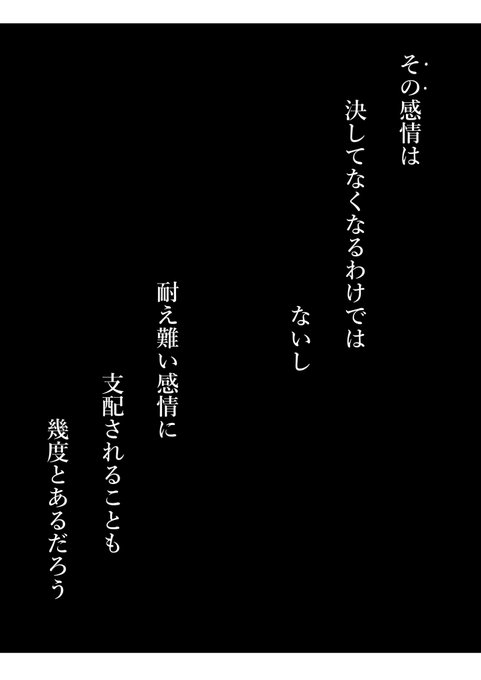 その感情は
決してなくなるわけでは
ないし

耐え難い感情に
支配されることも
幾度とあるだろう